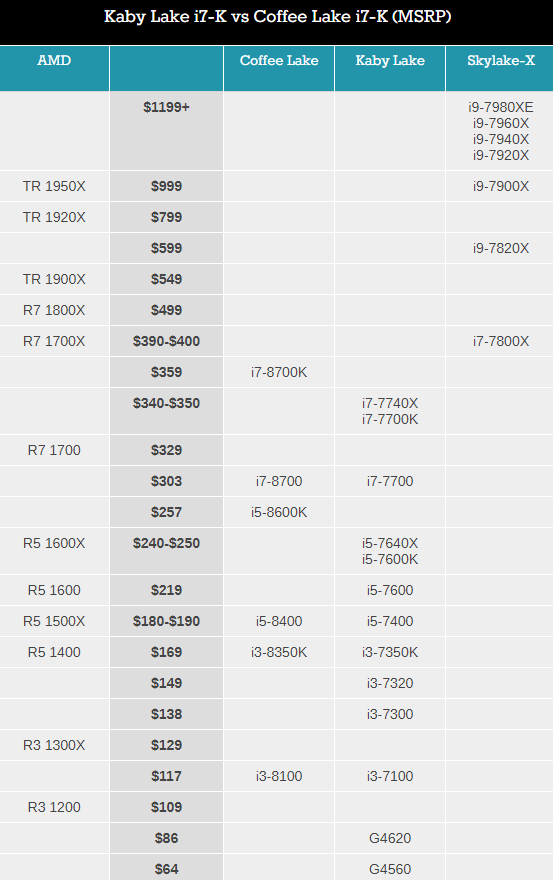 Kaby Lake i7-K vs Coffee Lake i7-K (MSRP)

| AMD | | Coffee Lake | Kaby Lake | Skylake-X |
|---|---|---|---|---|
| | $1199+ | | | i9-7980XE i9-7960X i9-7940X i9-7920X |
| TR 1950X | $999 | | | i9-7900X |
| TR 1920X | $799 | | | |
| | $599 | | | i9-7820X |
| TR 1900X | $549 | | | |
| R7 1800X | $499 | | | |
| R7 1700X | $390-$400 | | | i7-7800X |
| | $359 | i7-8700K | | |
| | $340-$350 | | i7-7740X i7-7700K | |
| R7 1700 | $329 | | | |
| | $303 | i7-8700 | i7-7700 | |
| | $257 | i5-8600K | | |
| R5 1600X | $240-$250 | | i5-7640X i5-7600K | |
| R5 1600 | $219 | | i5-7600 | |
| R5 1500X | $180-$190 | i5-8400 | i5-7400 | |
| R5 1400 | $169 | i3-8350K | i3-7350K | |
| | $149 | | i3-7320 | |
| | $138 | | i3-7300 | |
| R3 1300X | $129 | | | |
| | $117 | i3-8100 | i3-7100 | |
| R3 1200 | $109 | | | |
| | $86 | | G4620 | |
| | $64 | | G4560 | |